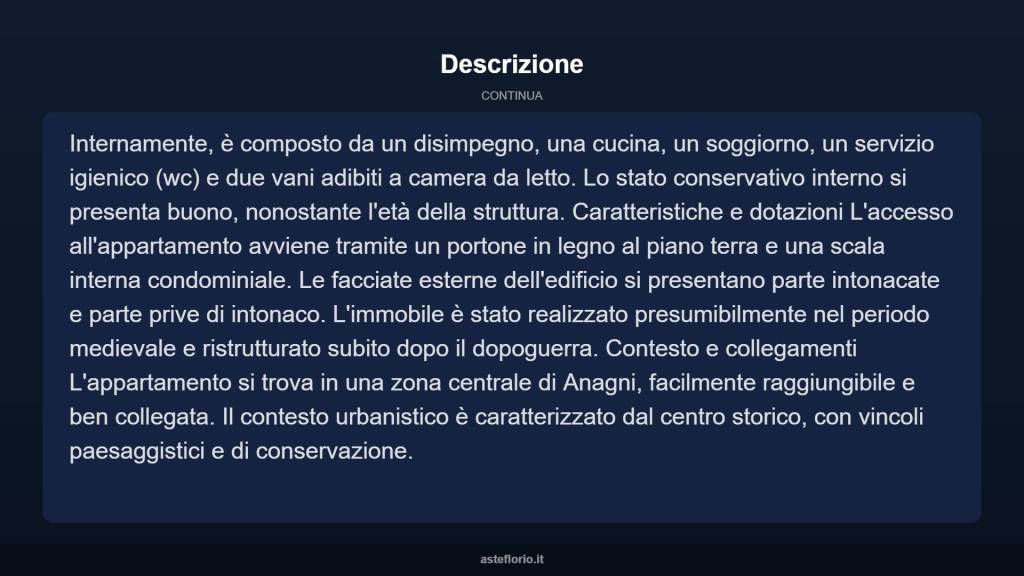 Descrizione

CONTINUA

Internamente, è composto da un disimpegno, una cucina, un soggiorno, un servizio igienico (wc) e due vani adibiti a camera da letto. Lo stato conservativo interno si presenta buono, nonostante l'età della struttura. Caratteristiche e dotazioni L'accesso all'appartamento avviene tramite un portone in legno al piano terra e una scala interna condominiale. Le facciate esterne dell'edificio si presentano parte intonacate e parte prive di intonaco. L'immobile è stato realizzato presumibilmente nel periodo medievale e ristrutturato subito dopo il dopoguerra. Contesto e collegamenti L'appartamento si trova in una zona centrale di Anagni, facilmente raggiungibile e ben collegata. Il contesto urbanistico è caratterizzato dal centro storico, con vincoli paesaggistici e di conservazione.

asteflorio.it